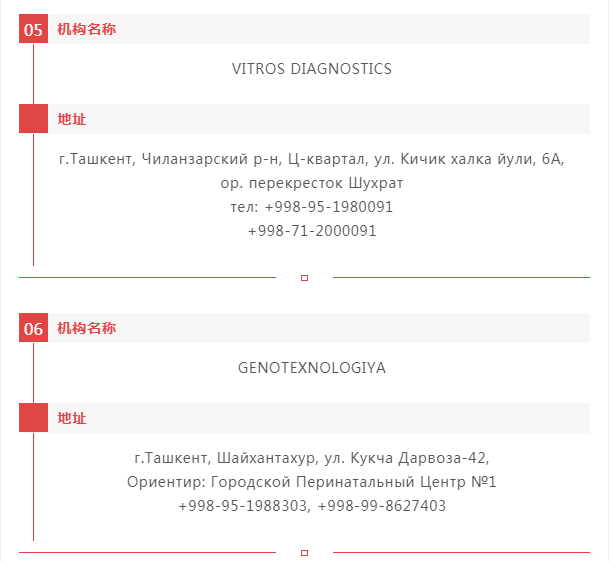 05 机构名称

VITROS DIAGNOSTICS

地址

г.Ташкент, Чиланзарский р-н, Ц-квартал, ул. Кичик халка йули, 6А, ор. перекресток Шухрат
тел: +998-95-1980091
+998-71-2000091

06 机构名称

GENOTEXNOLOGIYA

地址

г.Ташкент, Шайхантахур, ул. Кукча Дарвоза-42,
Ориентир: Городской Перинатальный Центр №1
+998-95-1988303, +998-99-8627403